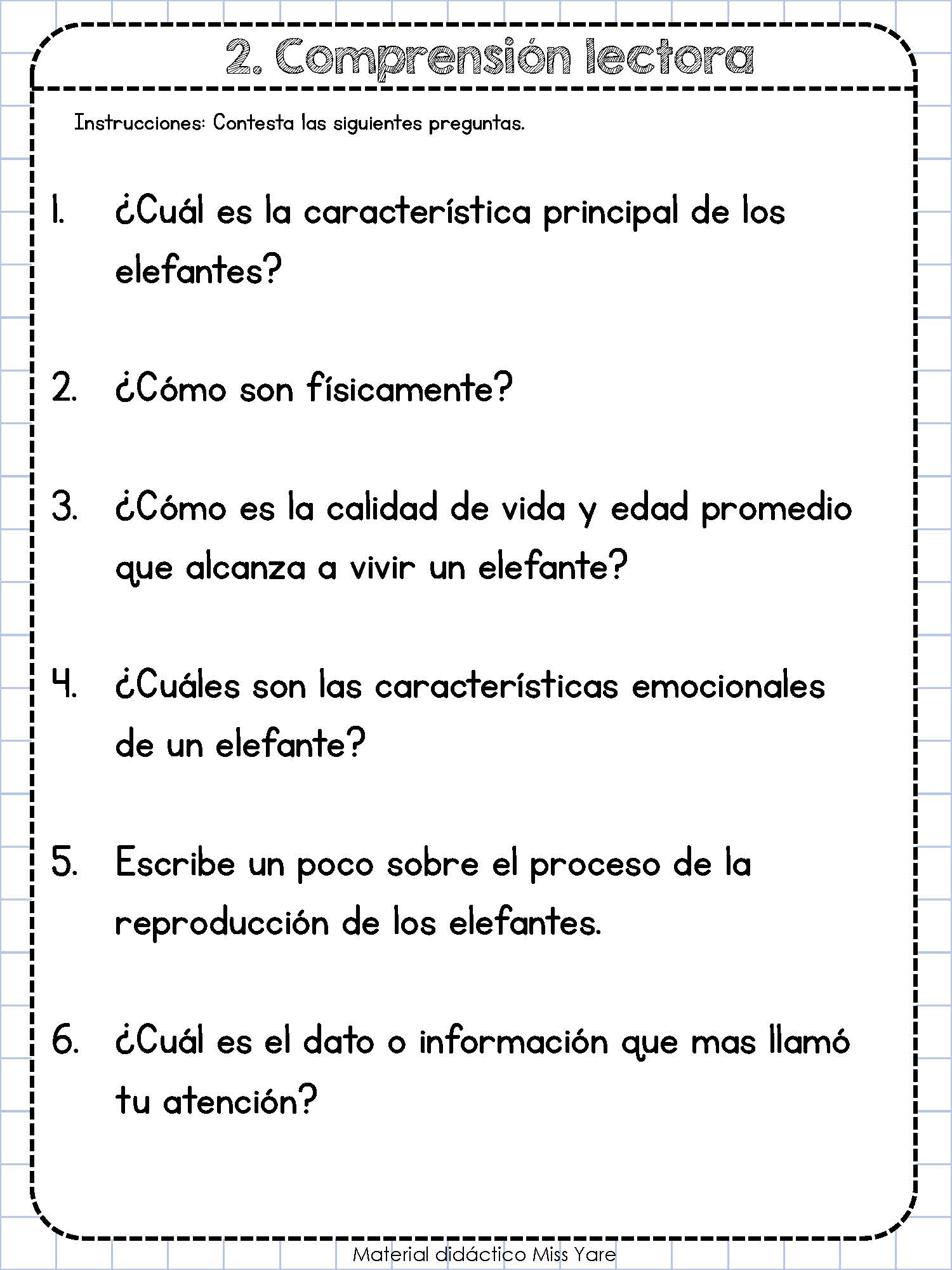 2. Comprensión lectora

Instrucciones: Contesta las siguientes preguntas.

1. ¿Cuál es la característica principal de los elefantes?

2. ¿Cómo son físicamente?

3. ¿Cómo es la calidad de vida y edad promedio que alcanza a vivir un elefante?

4. ¿Cuáles son las características emocionales de un elefante?

5. Escribe un poco sobre el proceso de la reproducción de los elefantes.

6. ¿Cuál es el dato o información que mas llamó tu atención?

Material didáctico Miss Yare